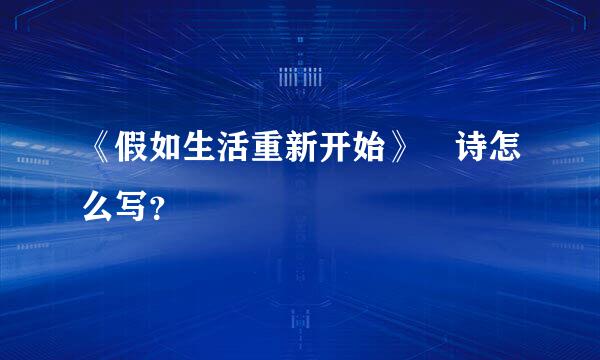 《假如生活重新开始》 诗怎么写?